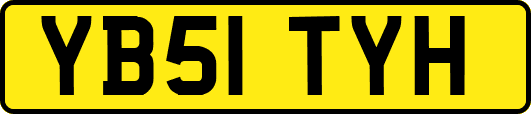 YB51 TYH